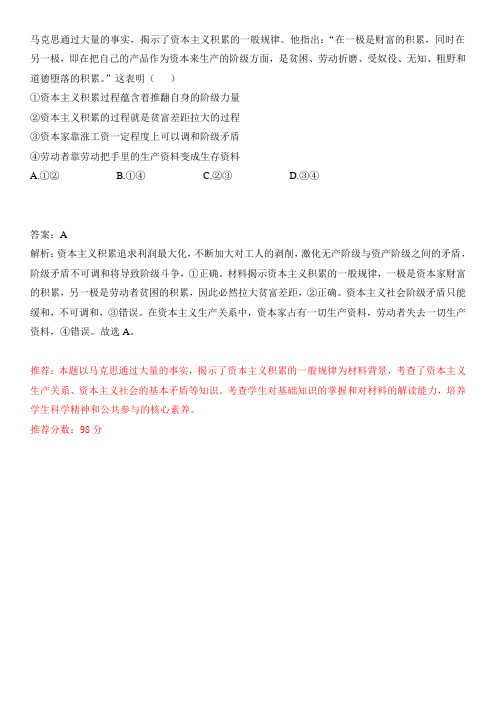 马克思通过大量的事实，揭示了资本主义积累的一般规律。他指出：“在一极是财富的积累，同时在另一极，即在把自己的产品作为资本来生产的阶级方面，是贫困、劳动折磨、受奴役、无知、粗野和道德堕落的积累。”这表明（　）

①资本主义积累过程蕴含着推翻自身的阶级力量

②资本主义积累的过程就是贫富差距拉大的过程

③资本家靠涨工资一定程度上可以调和阶级矛盾

④劳动者靠劳动把手里的生产资料变成生存资料

A.①② B.①④ C.②③ D.③④

答案：A

解析：资本主义积累追求利润最大化，不断加大对工人的剥削，激化无产阶级与资产阶级之间的矛盾，阶级矛盾不可调和将导致阶级斗争，①正确。材料揭示资本主义积累的一般规律，一极是资本家财富的积累，另一极是劳动者贫困的积累，因此必然拉大贫富差距，②正确。资本主义社会阶级矛盾只能缓和，不可调和，③错误。在资本主义生产关系中，资本家占有一切生产资料，劳动者失去一切生产资料，④错误。故选A。

推荐：本题以马克思通过大量的事实，揭示了资本主义积累的一般规律为材料背景，考查了资本主义生产关系、资本主义社会的基本矛盾等知识。考查学生对基础知识的掌握和对材料的解读能力，培养学生科学精神和公共参与的核心素养。

推荐分数：98分